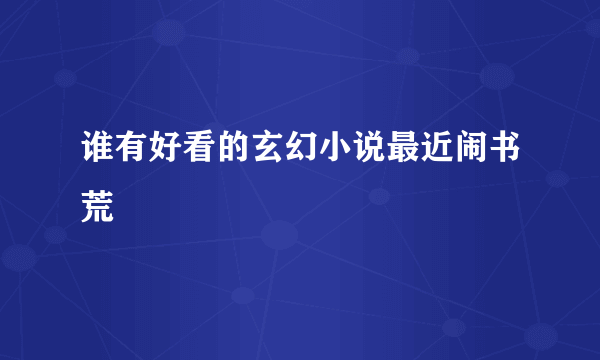 谁有好看的玄幻小说最近闹书荒